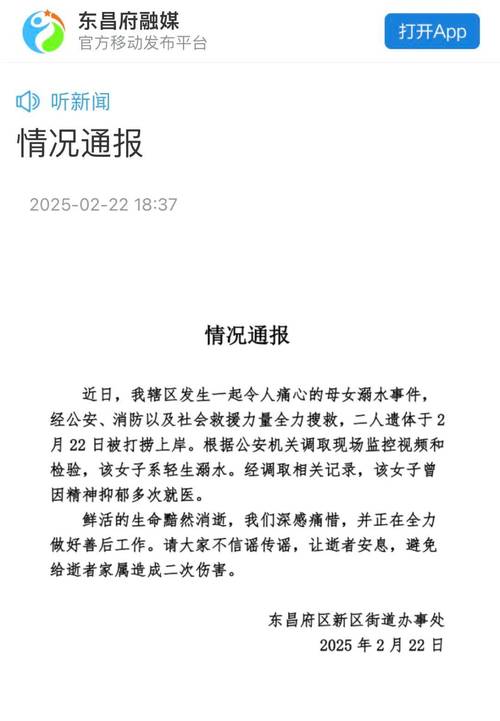 东昌府融媒
官方移动发布平台

打开App

听新闻

情况通报

2025-02-22 18:37

情况通报

近日，我辖区发生一起令人痛心的母女溺水事件，经公安、消防以及社会救援力量全力搜救，二人遗体于2月22日被打捞上岸。根据公安机关调取现场监控视频和检验，该女子系轻生溺水。经调取相关记录，该女子曾因精神抑郁多次就医。

鲜活的生命黯然消逝，我们深感痛惜，并正在全力做好善后工作。请大家不信谣传谣，让逝者安息，避免给逝者家属造成二次伤害。

东昌府区新区街道办事处
2025年2月22日